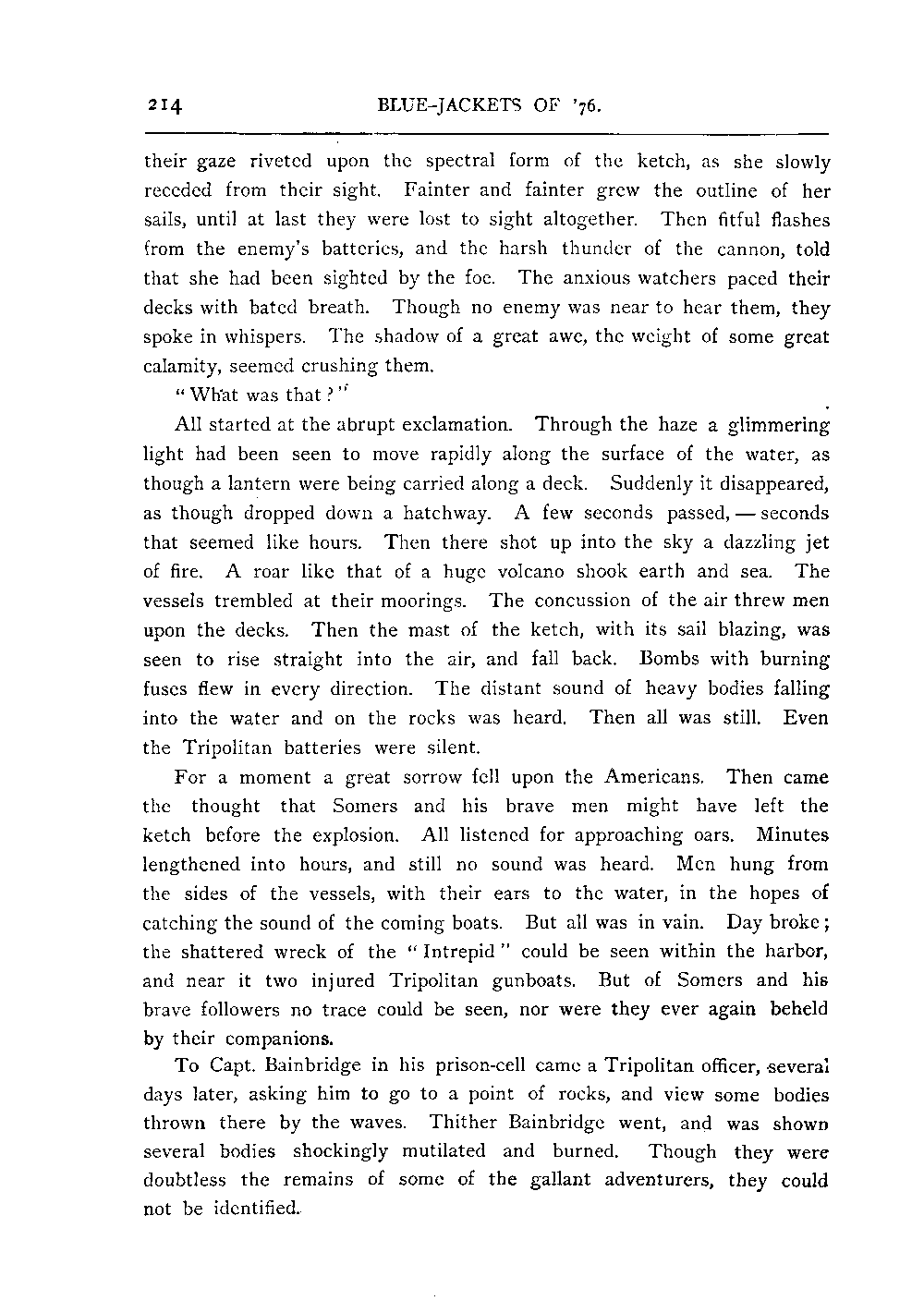 214 BLUE-JACKETS OF '76.

their gaze riveted upon the spectral form of the ketch, as she slowly receded from their sight. Fainter and fainter grew the outline of her sails, until at last they were lost to sight altogether. Then fitful flashes from the enemy's batteries, and the harsh thunder of the cannon, told that she had been sighted by the foe. The anxious watchers paced their decks with bated breath. Though no enemy was near to hear them, they spoke in whispers. The shadow of a great awe, the weight of some great calamity, seemed crushing them.

"What was that?"

All started at the abrupt exclamation. Through the haze a glimmering light had been seen to move rapidly along the surface of the water, as though a lantern were being carried along a deck. Suddenly it disappeared, as though dropped down a hatchway. A few seconds passed, — seconds that seemed like hours. Then there shot up into the sky a dazzling jet of fire. A roar like that of a huge volcano shook earth and sea. The vessels trembled at their moorings. The concussion of the air threw men upon the decks. Then the mast of the ketch, with its sail blazing, was seen to rise straight into the air, and fall back. Bombs with burning fuses flew in every direction. The distant sound of heavy bodies falling into the water and on the rocks was heard. Then all was still. Even the Tripolitan batteries were silent.

For a moment a great sorrow fell upon the Americans. Then came the thought that Somers and his brave men might have left the ketch before the explosion. All listened for approaching oars. Minutes lengthened into hours, and still no sound was heard. Men hung from the sides of the vessels, with their ears to the water, in the hopes of catching the sound of the coming boats. But all was in vain. Day broke; the shattered wreck of the "Intrepid" could be seen within the harbor, and near it two injured Tripolitan gunboats. But of Somers and his brave followers no trace could be seen, nor were they ever again beheld by their companions.

To Capt. Bainbridge in his prison-cell came a Tripolitan officer, several days later, asking him to go to a point of rocks, and view some bodies thrown there by the waves. Thither Bainbridge went, and was shown several bodies shockingly mutilated and burned. Though they were doubtless the remains of some of the gallant adventurers, they could not be identified.